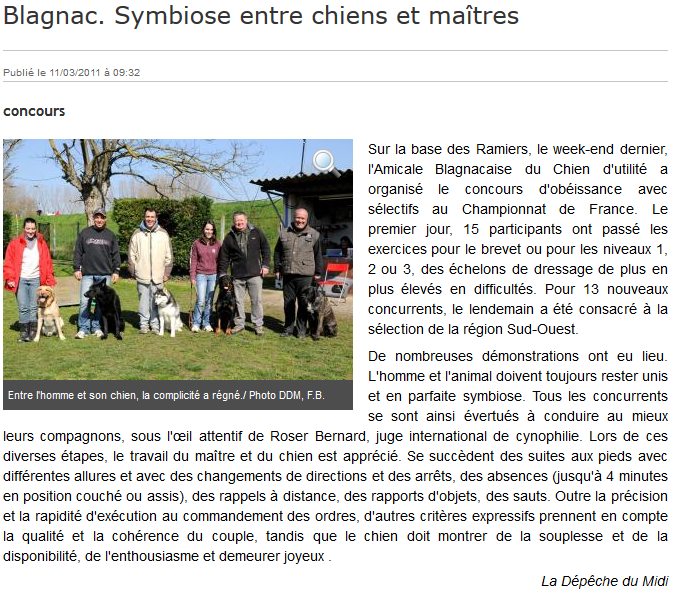 Blagnac. Symbiose entre chiens et maîtres

Publié le 11/03/2011 à 09:32

concours

Entre l'homme et son chien, la complicité a régné./ Photo DDM, F.B.

Sur la base des Ramiers, le week-end dernier, l'Amicale Blagnacaise du Chien d'utilité a organisé le concours d'obéissance avec sélectifs au Championnat de France. Le premier jour, 15 participants ont passé les exercices pour le brevet ou pour les niveaux 1, 2 ou 3, des échelons de dressage de plus en plus élevés en difficultés. Pour 13 nouveaux concurrents, le lendemain a été consacré à la sélection de la région Sud-Ouest.

De nombreuses démonstrations ont eu lieu. L'homme et l'animal doivent toujours rester unis et en parfaite symbiose. Tous les concurrents se sont ainsi évertués à conduire au mieux leurs compagnons, sous l'œil attentif de Roser Bernard, juge international de cynophilie. Lors de ces diverses étapes, le travail du maître et du chien est apprécié. Se succèdent des suites aux pieds avec différentes allures et avec des changements de directions et des arrêts, des absences (jusqu'à 4 minutes en position couché ou assis), des rappels à distance, des rapports d'objets, des sauts. Outre la précision et la rapidité d'exécution au commandement des ordres, d'autres critères expressifs prennent en compte la qualité et la cohérence du couple, tandis que le chien doit montrer de la souplesse et de la disponibilité, de l'enthousiasme et demeurer joyeux .

La Dépêche du Midi